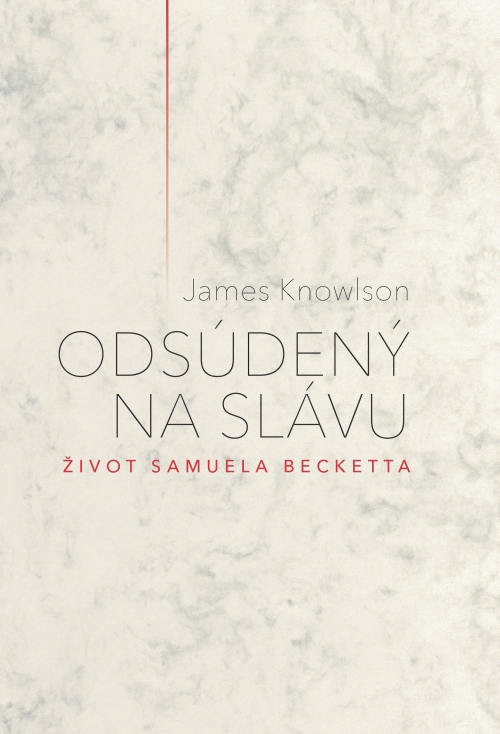 James Knowlson

ODSÚDENÝ NA SLÁVU

ŽIVOT SAMUELA BECKETTA